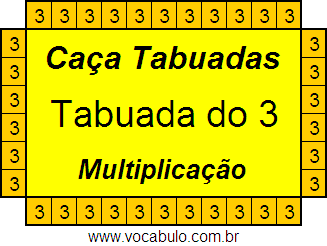 3 3 3 3 3 3 3 3 3 3 3

3
3
3
3
3
3

Caça Tabuadas

Tabuada do 3

Multiplicação

3
3
3
3
3
3

3 3 3 3 3 3 3 3 3 3 3

www.vocabulo.com.br